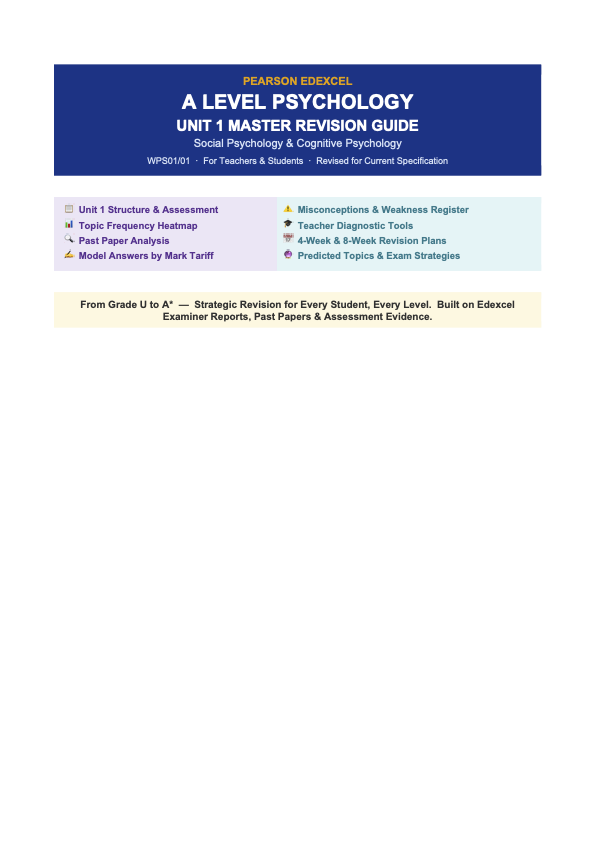 PEARSON EDEXCEL

A LEVEL PSYCHOLOGY

UNIT 1 MASTER REVISION GUIDE

Social Psychology & Cognitive Psychology

WPS01/01 · For Teachers & Students · Revised for Current Specification

Unit 1 Structure & Assessment
Topic Frequency Heatmap
Past Paper Analysis
Model Answers by Mark Tariff

Misconceptions & Weakness Register
Teacher Diagnostic Tools
4-Week & 8-Week Revision Plans
Predicted Topics & Exam Strategies

From Grade U to A* — Strategic Revision for Every Student, Every Level. Built on Edexcel Examiner Reports, Past Papers & Assessment Evidence.